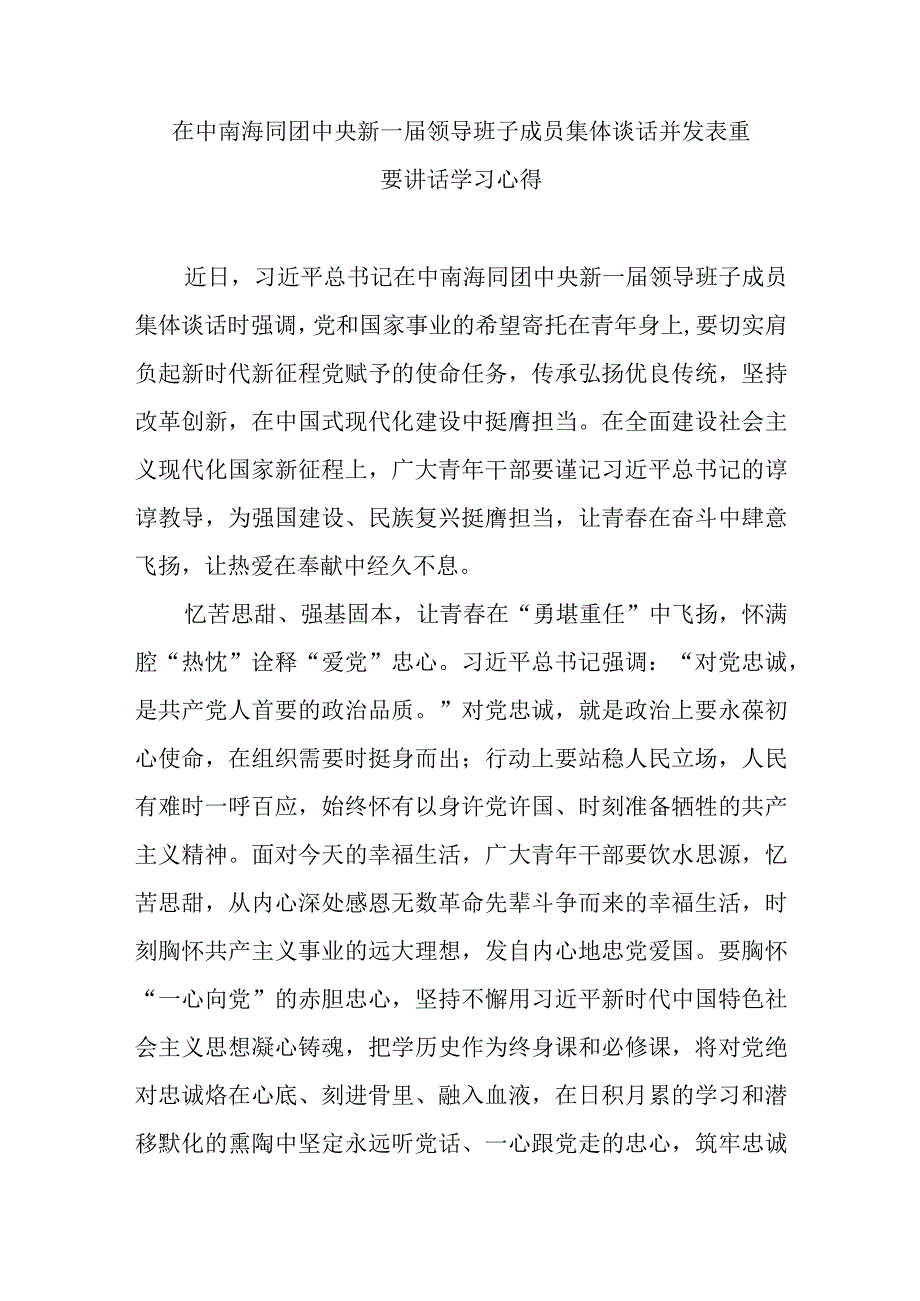 在中南海同团中央新一届领导班子成员集体谈话并发表重要讲话学习心得

近日，习近平总书记在中南海同团中央新一届领导班子成员集体谈话时强调，党和国家事业的希望寄托在青年身上，要切实肩负起新时代新征程党赋予的使命任务，传承弘扬优良传统，坚持改革创新，在中国式现代化建设中挺膺担当。在全面建设社会主义现代化国家新征程上，广大青年干部要谨记习近平总书记的谆谆教导，为强国建设、民族复兴挺膺担当，让青春在奋斗中肆意飞扬，让热爱在奉献中经久不息。

忆苦思甜、强基固本，让青春在“勇堪重任”中飞扬，怀满腔“热忱”诠释“爱党”忠心。习近平总书记强调：“对党忠诚，是共产党人首要的政治品质。”对党忠诚，就是政治上要永葆初心使命，在组织需要时挺身而出；行动上要站稳人民立场，人民有难时一呼百应，始终怀有以身许党许国、时刻准备牺牲的共产主义精神。面对今天的幸福生活，广大青年干部要饮水思源，忆苦思甜，从内心深处感恩无数革命先辈斗争而来的幸福生活，时刻胸怀共产主义事业的远大理想，发自内心地忠党爱国。要胸怀“一心向党”的赤胆忠心，坚持不懈用习近平新时代中国特色社会主义思想凝心铸魂，把学历史作为终身课和必修课，将对党绝对忠诚烙在心底、刻进骨里、融入血液，在日积月累的学习和潜移默化的熏陶中坚定永远听党话、一心跟党走的忠心，筑牢忠诚